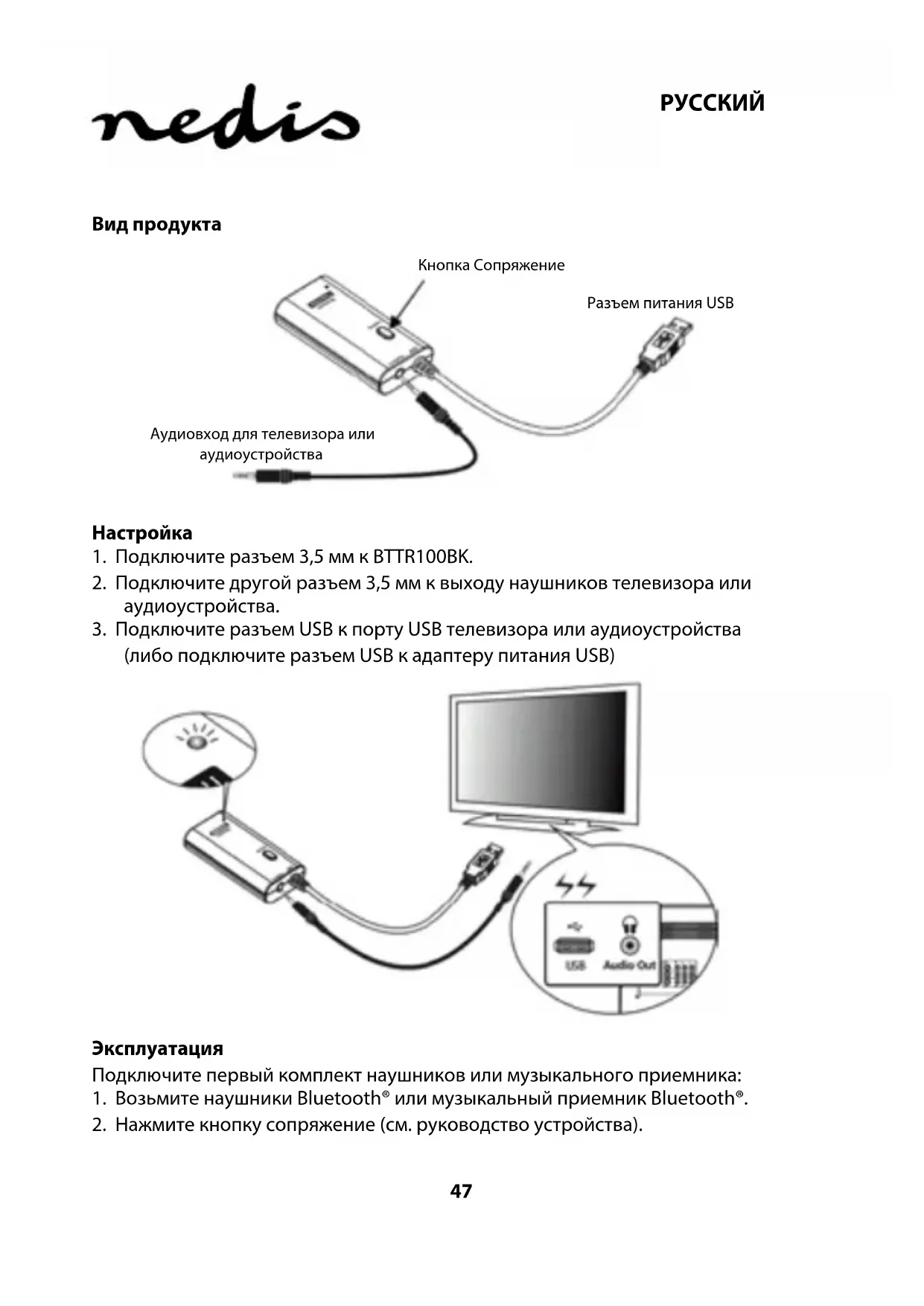 nedis

РУССКИЙ

Вид продукта

Кнопка Сопряжение

Разъем питания USB

Аудиовход для телевизора или аудиоустройства

Настройка
1. Подключите разъем 3,5 мм к BTTR100BK.
2. Подключите другой разъем 3,5 мм к выходу наушников телевизора или аудиоустройства.
3. Подключите разъем USB к порту USB телевизора или аудиоустройства (либо подключите разъем USB к адаптеру питания USB)

USB Audio Out

Эксплуатация
Подключите первый комплект наушников или музыкального приемника:
1. Возьмите наушники Bluetooth® или музыкальный приемник Bluetooth®.
2. Нажмите кнопку сопряжение (см. руководство устройства).

47